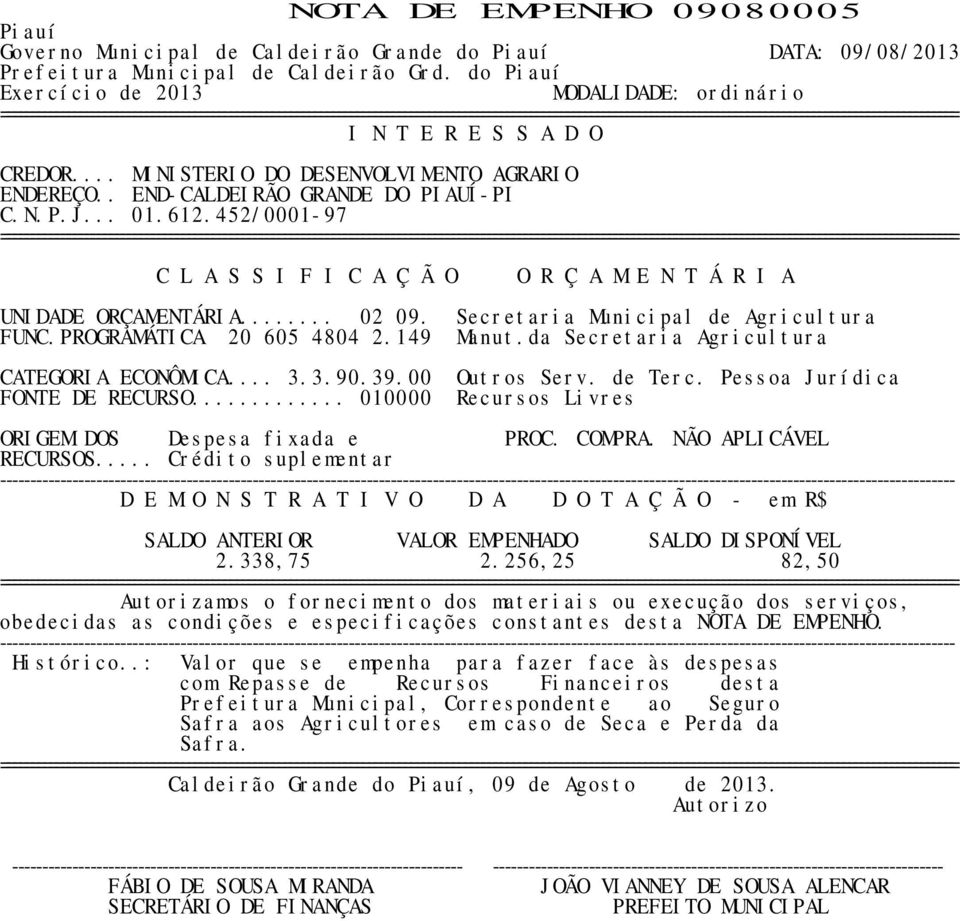 NOTA DE EMPENHO 09080005

Piauí
Governo Municipal de Caldeirão Grande do Piauí DATA: 09/08/2013
Prefeitura Municipal de Caldeirão Grd. do Piauí
Exercício de 2013 MODALIDADE: ordinário

INTERESSADO

CREDOR.... MINISTERIO DO DESENVOLVIMENTO AGRARIO
ENDEREÇO.. END-CALDEIRÃO GRANDE DO PIAUÍ-PI
C.N.P.J... 01.612.452/0001-97

CLASSIFICAÇÃO ORÇAMENTÁRIA

UNIDADE ORÇAMENTÁRIA........ 02 09. Secretaria Municipal de Agricultura
FUNC.PROGRAMÁTICA 20 605 4804 2.149 Manut.da Secretaria Agricultura

CATEGORIA ECONÔMICA.... 3.3.90.39.00 Outros Serv. de Terc. Pessoa Jurídica
FONTE DE RECURSO............. 010000 Recursos Livres

ORIGEM DOS Despesa fixada e PROC. COMPRA. NÃO APLICÁVEL
RECURSOS..... Crédito suplementar

DEMONSTRATIVO DA DOTAÇÃO - em R$

| SALDO ANTERIOR | VALOR EMPENHADO | SALDO DISPONÍVEL |
|---|---|---|
| 2.338,75 | 2.256,25 | 82,50 |

Autorizamos o fornecimento dos materiais ou execução dos serviços, obedecidas as condições e especificações constantes desta NOTA DE EMPENHO.

Histórico..: Valor que se empenha para fazer face às despesas com Repasse de Recursos Financeiros desta Prefeitura Municipal, Correspondente ao Seguro Safra aos Agricultores em caso de Seca e Perda da Safra.

Caldeirão Grande do Piauí, 09 de Agosto de 2013.
Autorizo

FÁBIO DE SOUSA MIRANDA
SECRETÁRIO DE FINANÇAS

JOÃO VIANNEY DE SOUSA ALENCAR
PREFEITO MUNICIPAL